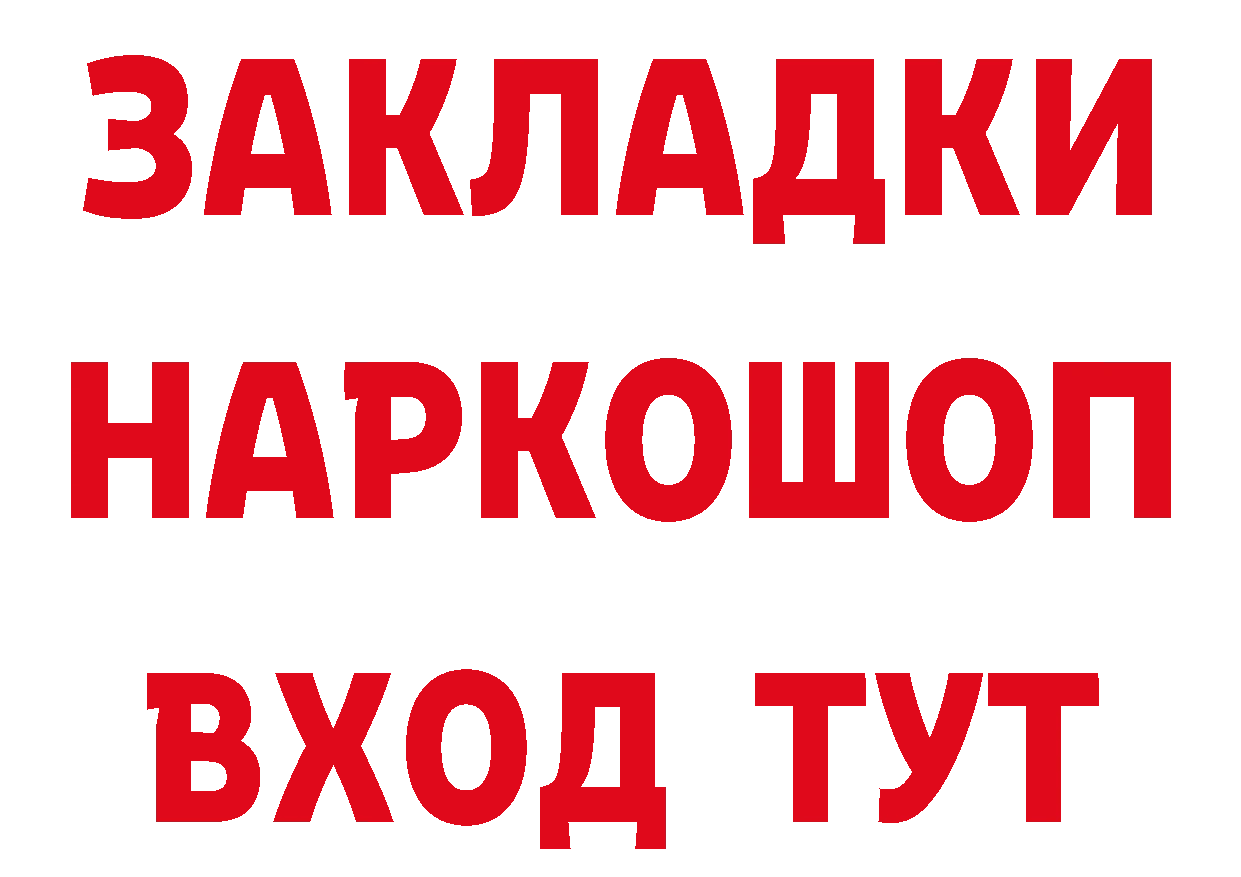 ЗАКЛАДКИ
НАРКОШОП
ВХОД ТУТ